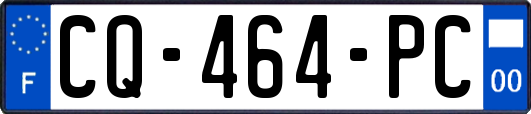 F

CQ-464-PC

00